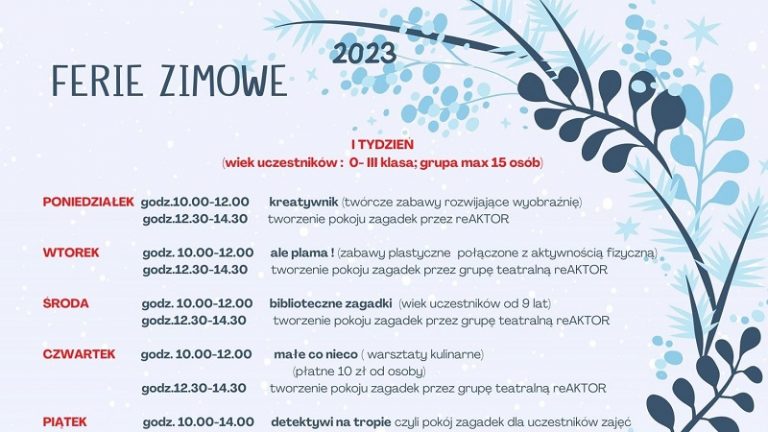 2023

FERIE ZIMOWE

I TYDZIEŃ
(wiek uczestników : 0- III klasa; grupa max 15 osób)

PONIEDZIAŁEK godz.10.00-12.00 kreatywnik (twórcze zabawy rozwijające wyobraźnię)
godz.12.30-14.30 tworzenie pokoju zagadek przez reAKTOR

WTOREK godz. 10.00-12.00 ale plama ! (zabawy plastyczne połączone z aktywnością fizyczną)
godz.12.30-14.30 tworzenie pokoju zagadek przez grupę teatralną reAKTOR

ŚRODA godz. 10.00-12.00 biblioteczne zagadki (wiek uczestników od 9 lat)
godz.12.30-14.30 tworzenie pokoju zagadek przez grupę teatralną reAKTOR

CZWARTEK godz. 10.00-12.00 małe co nieco ( warsztaty kulinarne)
(płatne 10 zł od osoby)
godz.12.30-14.30 tworzenie pokoju zagadek przez grupę teatralną reAKTOR

PIĄTEK godz. 10.00-14.00 detektywi na tropie czyli pokój zagadek dla uczestników zajęć